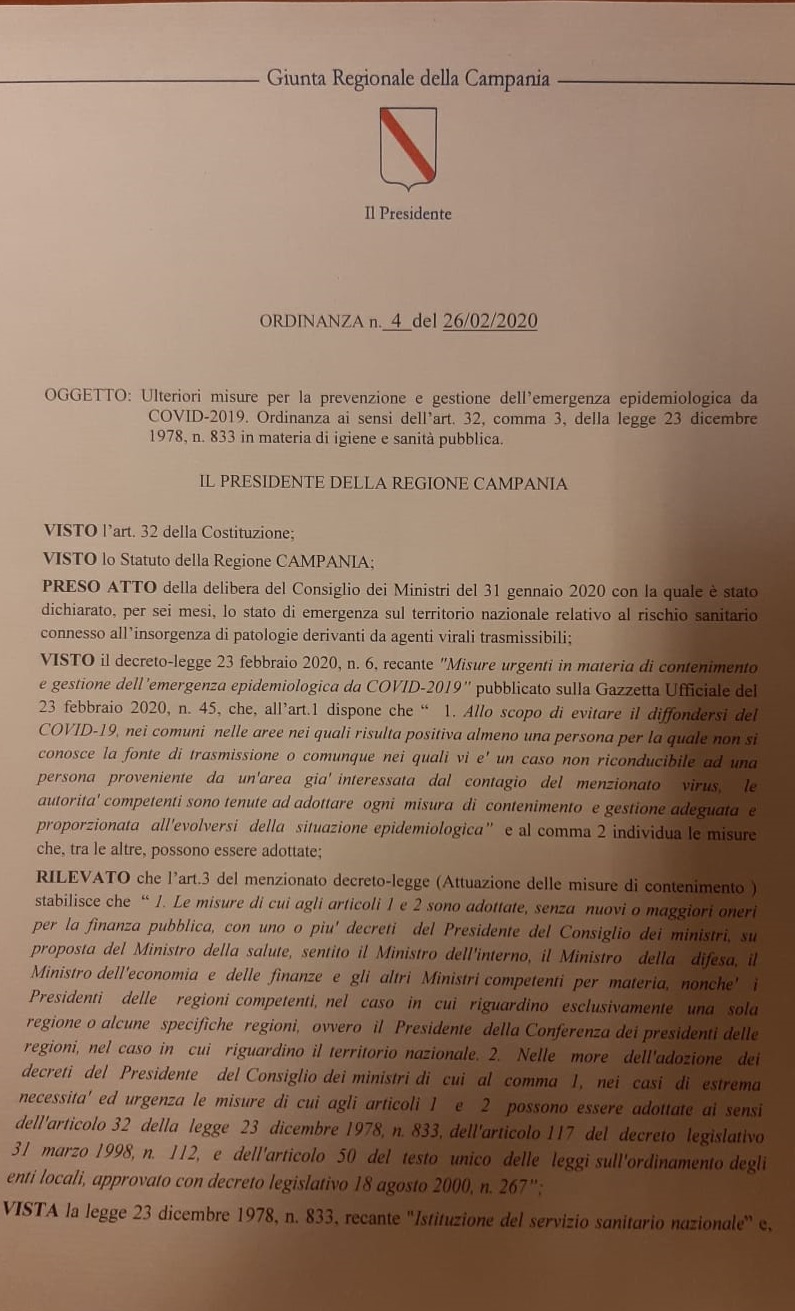 Giunta Regionale della Campania

Il Presidente

ORDINANZA n. 4 del 26/02/2020

OGGETTO: Ulteriori misure per la prevenzione e gestione dell'emergenza epidemiologica da COVID-2019. Ordinanza ai sensi dell'art. 32, comma 3, della legge 23 dicembre 1978, n. 833 in materia di igiene e sanità pubblica.

IL PRESIDENTE DELLA REGIONE CAMPANIA

VISTO l'art. 32 della Costituzione;

VISTO lo Statuto della Regione CAMPANIA;

PRESO ATTO della delibera del Consiglio dei Ministri del 31 gennaio 2020 con la quale è stato dichiarato, per sei mesi, lo stato di emergenza sul territorio nazionale relativo al rischio sanitario connesso all'insorgenza di patologie derivanti da agenti virali trasmissibili;

VISTO il decreto-legge 23 febbraio 2020, n. 6, recante "Misure urgenti in materia di contenimento e gestione dell'emergenza epidemiologica da COVID-2019" pubblicato sulla Gazzetta Ufficiale del 23 febbraio 2020, n. 45, che, all'art.1 dispone che " 1. Allo scopo di evitare il diffondersi del COVID-19, nei comuni nelle aree nei quali risulta positiva almeno una persona per la quale non si conosce la fonte di trasmissione o comunque nei quali vi e' un caso non riconducibile ad una persona proveniente da un'area gia' interessata dal contagio del menzionato virus, le autorita' competenti sono tenute ad adottare ogni misura di contenimento e gestione adeguata e proporzionata all'evolversi della situazione epidemiologica" e al comma 2 individua le misure che, tra le altre, possono essere adottate;

RILEVATO che l'art.3 del menzionato decreto-legge (Attuazione delle misure di contenimento ) stabilisce che " 1. Le misure di cui agli articoli 1 e 2 sono adottate, senza nuovi o maggiori oneri per la finanza pubblica, con uno o piu' decreti del Presidente del Consiglio dei ministri, su proposta del Ministro della salute, sentito il Ministro dell'interno, il Ministro della difesa, il Ministro dell'economia e delle finanze e gli altri Ministri competenti per materia, nonche' i Presidenti delle regioni competenti, nel caso in cui riguardino esclusivamente una sola regione o alcune specifiche regioni, ovvero il Presidente della Conferenza dei presidenti delle regioni, nel caso in cui riguardino il territorio nazionale. 2. Nelle more dell'adozione dei decreti del Presidente del Consiglio dei ministri di cui al comma 1, nei casi di estrema necessita' ed urgenza le misure di cui agli articoli 1 e 2 possono essere adottate ai sensi dell'articolo 32 della legge 23 dicembre 1978, n. 833, dell'articolo 117 del decreto legislativo 31 marzo 1998, n. 112, e dell'articolo 50 del testo unico delle leggi sull'ordinamento degli enti locali, approvato con decreto legislativo 18 agosto 2000, n. 267";

VISTA la legge 23 dicembre 1978, n. 833, recante "Istituzione del servizio sanitario nazionale" e,